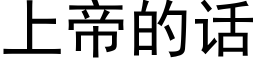 上帝的话